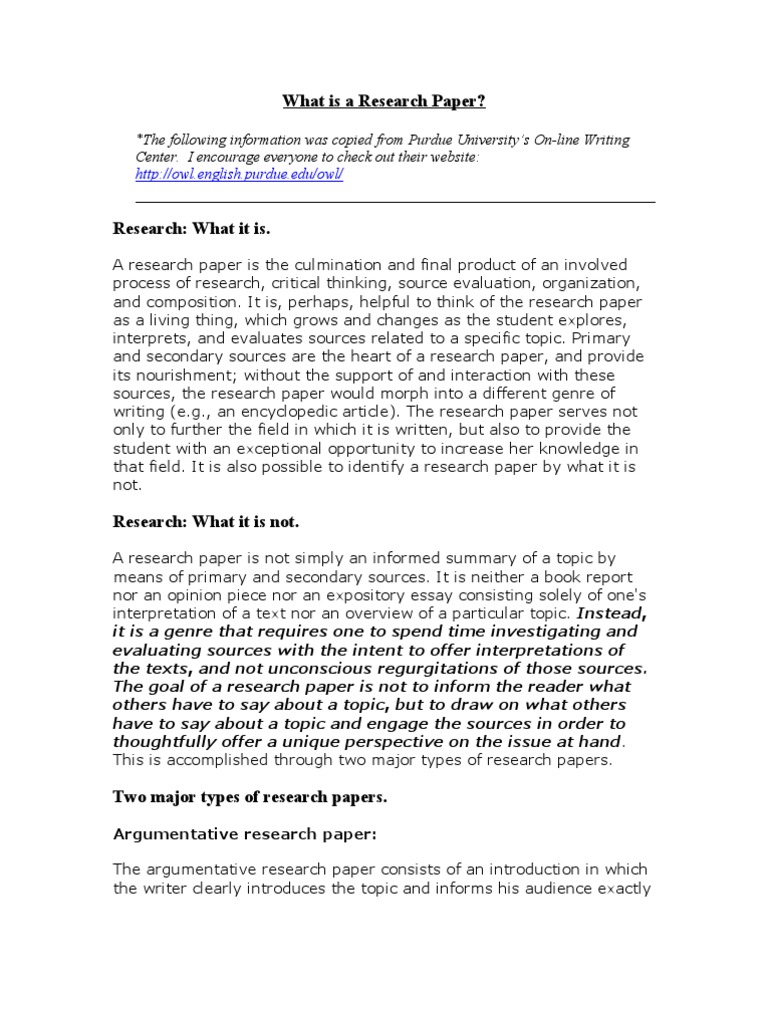 What is a Research Paper?

*The following information was copied from Purdue University's On-line Writing Center. I encourage everyone to check out their website: http://owl.english.purdue.edu/owl/

Research: What it is.

A research paper is the culmination and final product of an involved process of research, critical thinking, source evaluation, organization, and composition. It is, perhaps, helpful to think of the research paper as a living thing, which grows and changes as the student explores, interprets, and evaluates sources related to a specific topic. Primary and secondary sources are the heart of a research paper, and provide its nourishment; without the support of and interaction with these sources, the research paper would morph into a different genre of writing (e.g., an encyclopedic article). The research paper serves not only to further the field in which it is written, but also to provide the student with an exceptional opportunity to increase her knowledge in that field. It is also possible to identify a research paper by what it is not.

Research: What it is not.

A research paper is not simply an informed summary of a topic by means of primary and secondary sources. It is neither a book report nor an opinion piece nor an expository essay consisting solely of one's interpretation of a text nor an overview of a particular topic. Instead, it is a genre that requires one to spend time investigating and evaluating sources with the intent to offer interpretations of the texts, and not unconscious regurgitations of those sources. The goal of a research paper is not to inform the reader what others have to say about a topic, but to draw on what others have to say about a topic and engage the sources in order to thoughtfully offer a unique perspective on the issue at hand. This is accomplished through two major types of research papers.

Two major types of research papers.

Argumentative research paper:

The argumentative research paper consists of an introduction in which the writer clearly introduces the topic and informs his audience exactly